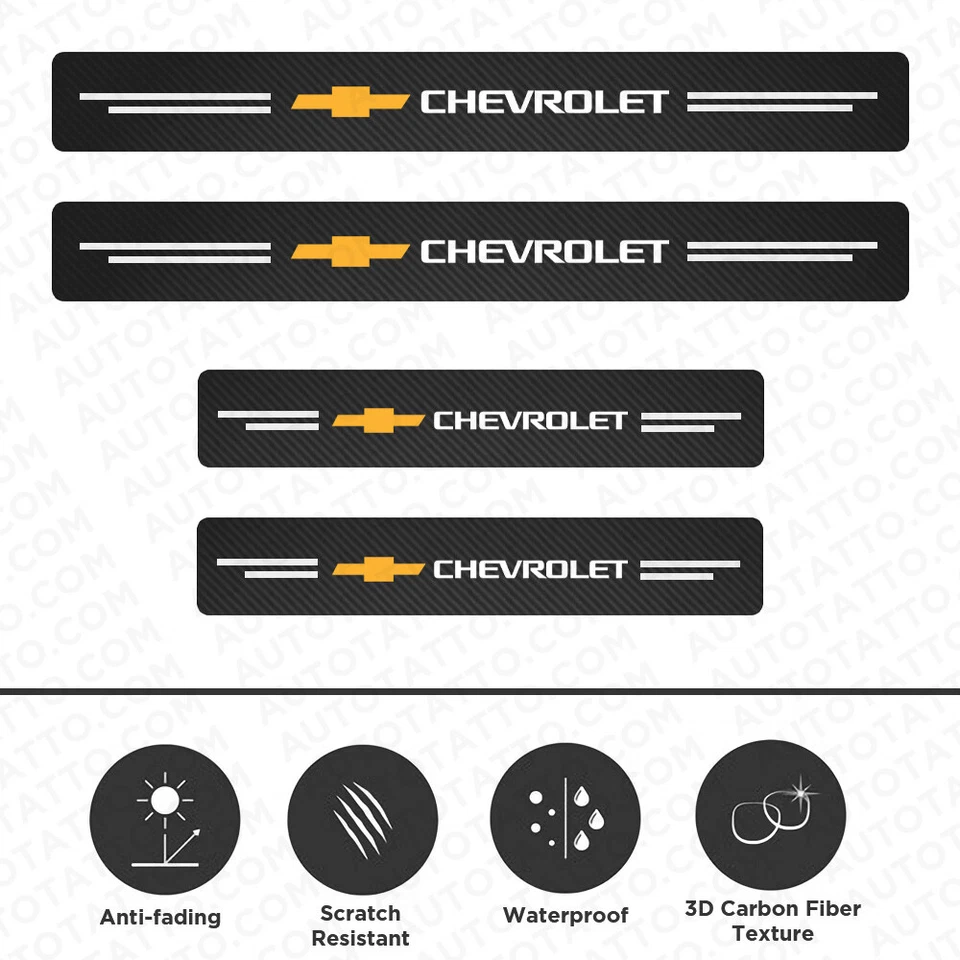 CHEVROLET

CHEVROLET

CHEVROLET

CHEVROLET

Anti-fading

Scratch
Resistant

Waterproof

3D Carbon Fiber
Texture

AUTOTATTO.COM